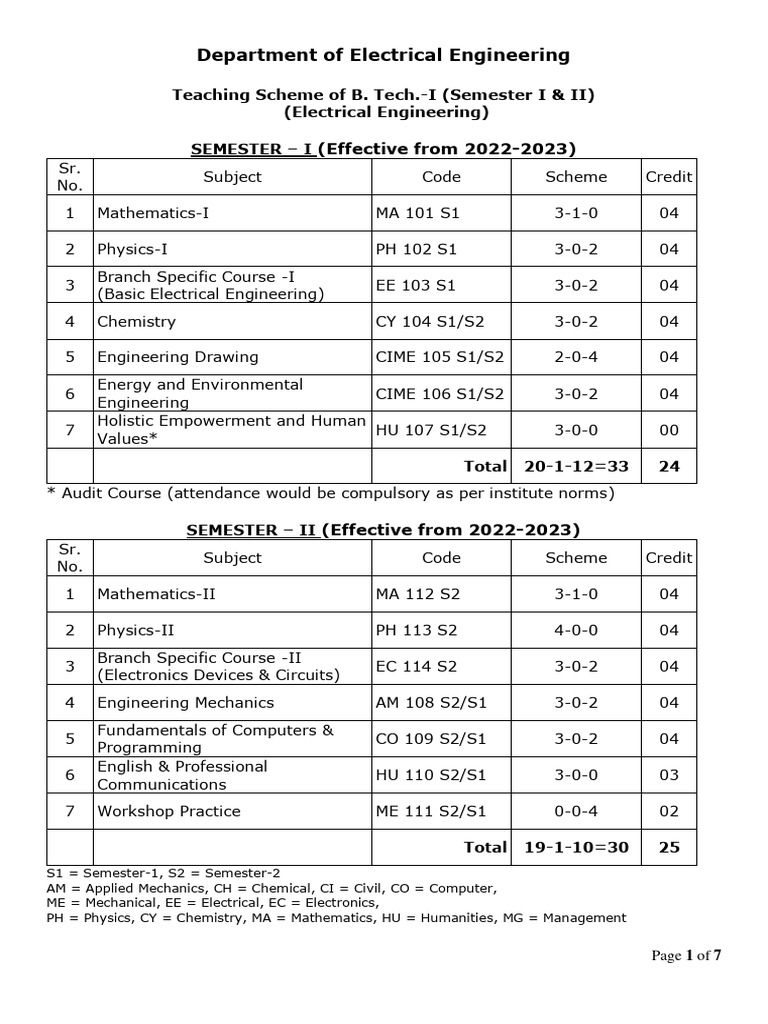 Department of Electrical Engineering

Teaching Scheme of B. Tech.-I (Semester I & II)
(Electrical Engineering)

SEMESTER – I (Effective from 2022-2023)

| Sr. No. | Subject | Code | Scheme | Credit |
|---|---|---|---|---|
| 1 | Mathematics-I | MA 101 S1 | 3-1-0 | 04 |
| 2 | Physics-I | PH 102 S1 | 3-0-2 | 04 |
| 3 | Branch Specific Course -I (Basic Electrical Engineering) | EE 103 S1 | 3-0-2 | 04 |
| 4 | Chemistry | CY 104 S1/S2 | 3-0-2 | 04 |
| 5 | Engineering Drawing | CIME 105 S1/S2 | 2-0-4 | 04 |
| 6 | Energy and Environmental Engineering | CIME 106 S1/S2 | 3-0-2 | 04 |
| 7 | Holistic Empowerment and Human Values* | HU 107 S1/S2 | 3-0-0 | 00 |
| | | Total | 20-1-12=33 | 24 |

* Audit Course (attendance would be compulsory as per institute norms)

SEMESTER – II (Effective from 2022-2023)

| Sr. No. | Subject | Code | Scheme | Credit |
|---|---|---|---|---|
| 1 | Mathematics-II | MA 112 S2 | 3-1-0 | 04 |
| 2 | Physics-II | PH 113 S2 | 4-0-0 | 04 |
| 3 | Branch Specific Course -II (Electronics Devices & Circuits) | EC 114 S2 | 3-0-2 | 04 |
| 4 | Engineering Mechanics | AM 108 S2/S1 | 3-0-2 | 04 |
| 5 | Fundamentals of Computers & Programming | CO 109 S2/S1 | 3-0-2 | 04 |
| 6 | English & Professional Communications | HU 110 S2/S1 | 3-0-0 | 03 |
| 7 | Workshop Practice | ME 111 S2/S1 | 0-0-4 | 02 |
| | | Total | 19-1-10=30 | 25 |

S1 = Semester-1, S2 = Semester-2
AM = Applied Mechanics, CH = Chemical, CI = Civil, CO = Computer,
ME = Mechanical, EE = Electrical, EC = Electronics,
PH = Physics, CY = Chemistry, MA = Mathematics, HU = Humanities, MG = Management

Page 1 of 7